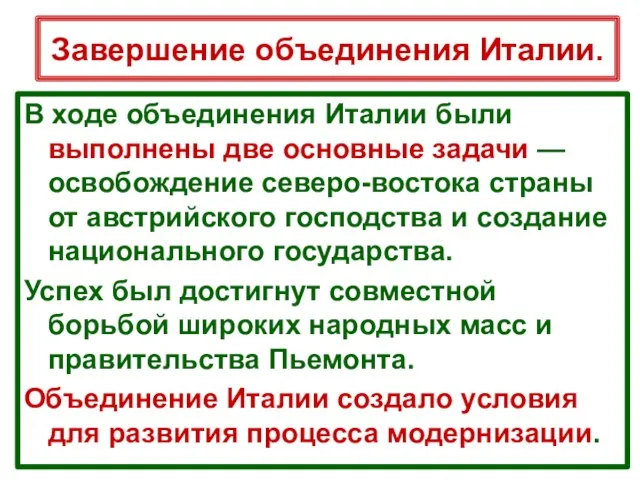 Завершение объединения Италии.

В ходе объединения Италии были выполнены две основные задачи — освобождение северо-востока страны от австрийского господства и создание национального государства.

Успех был достигнут совместной борьбой широких народных масс и правительства Пьемонта.

Объединение Италии создало условия для развития процесса модернизации.